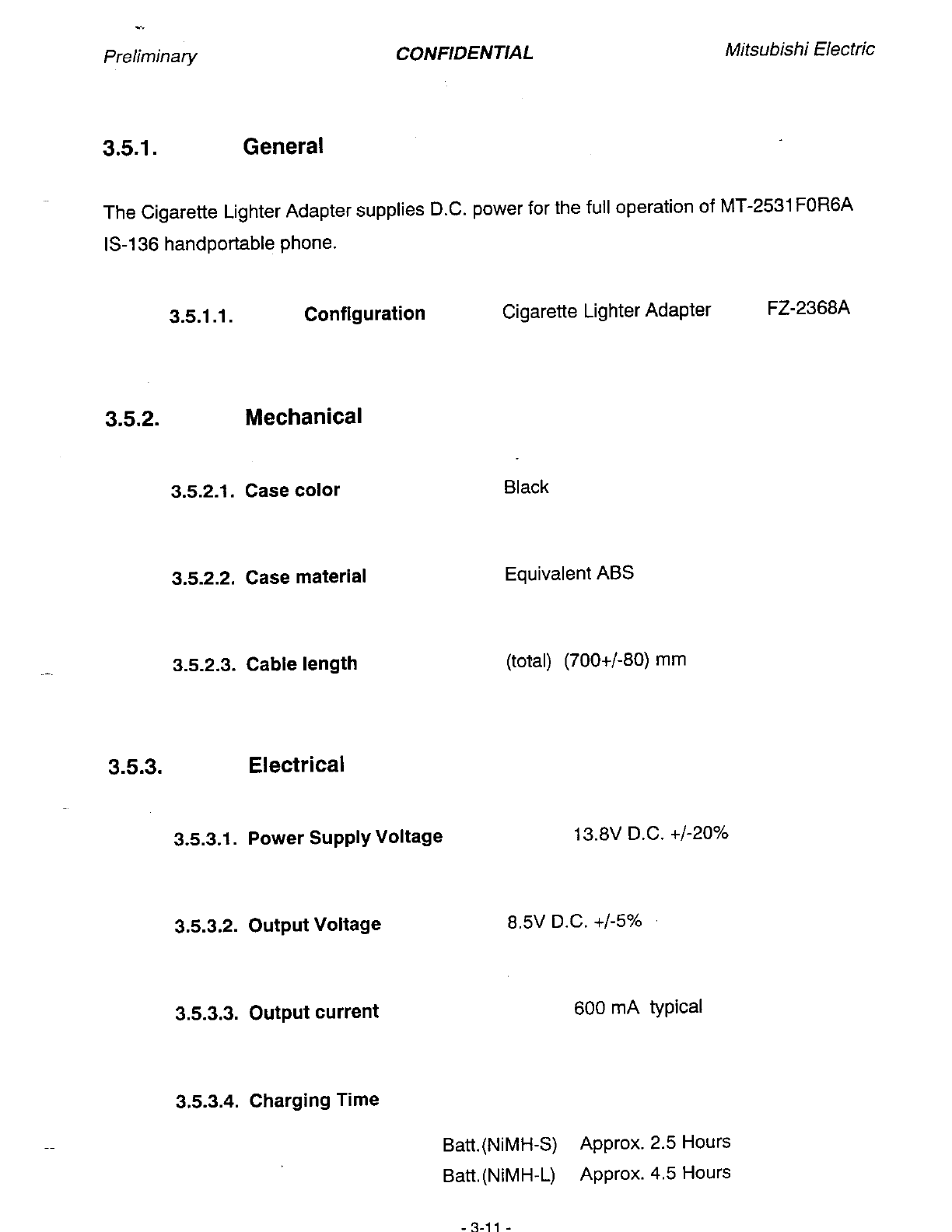 Preliminary CONFIDENTIAL Mitsubishi Electric

3.5.1. General

The Cigarette Lighter Adapter supplies D.C. power for the full operation of MT-2531F0R6A IS-136 handportable phone.

3.5.1.1. Configuration Cigarette Lighter Adapter FZ-2368A

3.5.2. Mechanical

3.5.2.1. Case color Black

3.5.2.2. Case material Equivalent ABS

3.5.2.3. Cable length (total) (700+/-80) mm

3.5.3. Electrical

3.5.3.1. Power Supply Voltage 13.8V D.C. +/-20%

3.5.3.2. Output Voltage 8.5V D.C. +/-5%

3.5.3.3. Output current 600 mA typical

3.5.3.4. Charging Time

Batt.(NiMH-S) Approx. 2.5 Hours
Batt.(NiMH-L) Approx. 4.5 Hours

- 3-11 -